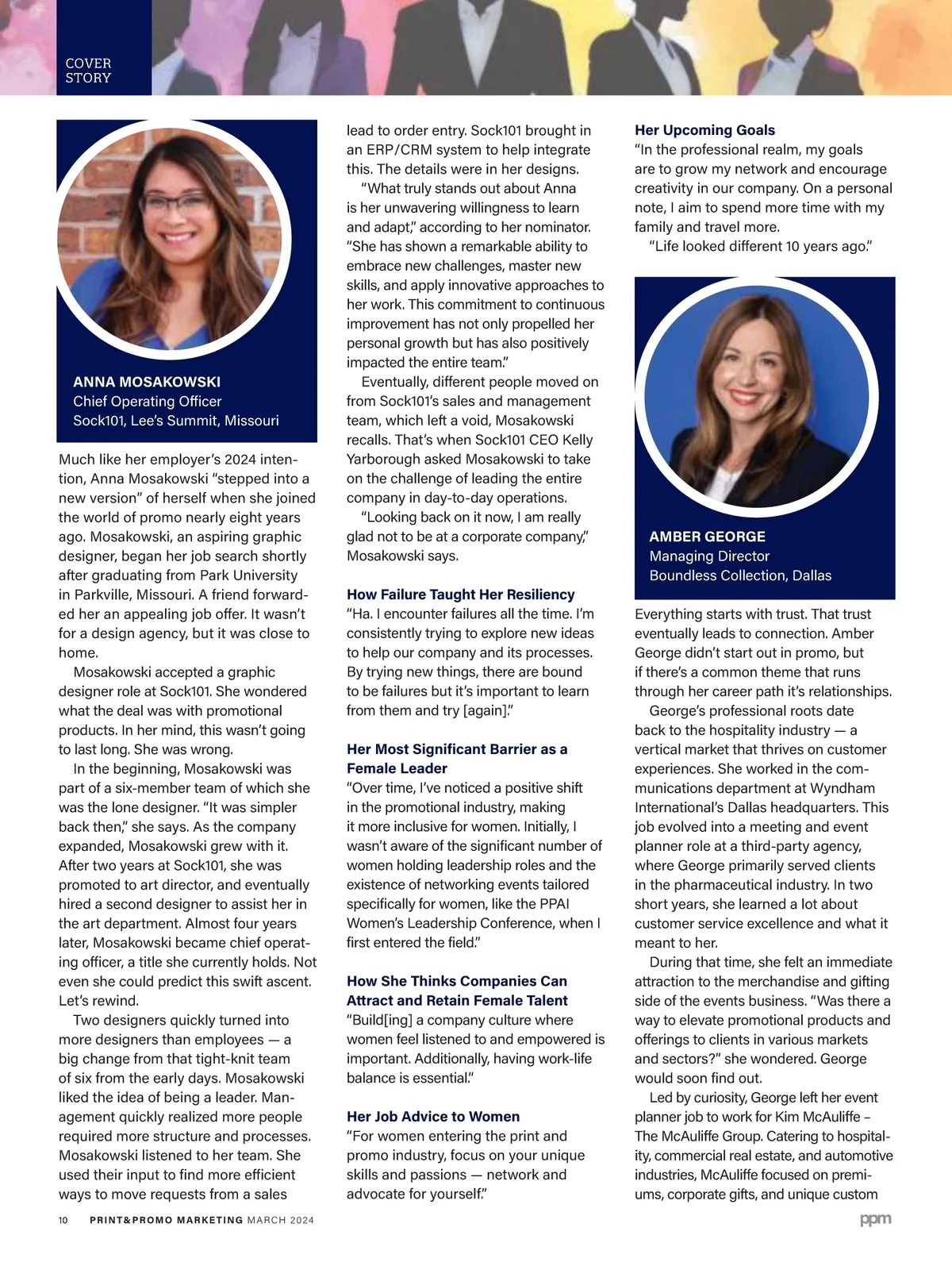 COVER STORY

ANNA MOSAKOWSKI
Chief Operating Officer
Sock101, Lee's Summit, Missouri

Much like her employer's 2024 intention, Anna Mosakowski "stepped into a new version" of herself when she joined the world of promo nearly eight years ago. Mosakowski, an aspiring graphic designer, began her job search shortly after graduating from Park University in Parkville, Missouri. A friend forwarded her an appealing job offer. It wasn't for a design agency, but it was close to home.

Mosakowski accepted a graphic designer role at Sock101. She wondered what the deal was with promotional products. In her mind, this wasn't going to last long. She was wrong.

In the beginning, Mosakowski was part of a six-member team of which she was the lone designer. "It was simpler back then," she says. As the company expanded, Mosakowski grew with it. After two years at Sock101, she was promoted to art director, and eventually hired a second designer to assist her in the art department. Almost four years later, Mosakowski became chief operating officer, a title she currently holds. Not even she could predict this swift ascent. Let's rewind.

Two designers quickly turned into more designers than employees — a big change from that tight-knit team of six from the early days. Mosakowski liked the idea of being a leader. Management quickly realized more people required more structure and processes. Mosakowski listened to her team. She used their input to find more efficient ways to move requests from a sales lead to order entry. Sock101 brought in an ERP/CRM system to help integrate this. The details were in her designs.

"What truly stands out about Anna is her unwavering willingness to learn and adapt," according to her nominator. "She has shown a remarkable ability to embrace new challenges, master new skills, and apply innovative approaches to her work. This commitment to continuous improvement has not only propelled her personal growth but has also positively impacted the entire team."

Eventually, different people moved on from Sock101's sales and management team, which left a void, Mosakowski recalls. That's when Sock101 CEO Kelly Yarborough asked Mosakowski to take on the challenge of leading the entire company in day-to-day operations.

"Looking back on it now, I am really glad not to be at a corporate company," Mosakowski says.

How Failure Taught Her Resiliency
"Ha. I encounter failures all the time. I'm consistently trying to explore new ideas to help our company and its processes. By trying new things, there are bound to be failures but it's important to learn from them and try [again]."

Her Most Significant Barrier as a Female Leader
"Over time, I've noticed a positive shift in the promotional industry, making it more inclusive for women. Initially, I wasn't aware of the significant number of women holding leadership roles and the existence of networking events tailored specifically for women, like the PPAI Women's Leadership Conference, when I first entered the field."

How She Thinks Companies Can Attract and Retain Female Talent
"Build[ing] a company culture where women feel listened to and empowered is important. Additionally, having work-life balance is essential."

Her Job Advice to Women
"For women entering the print and promo industry, focus on your unique skills and passions — network and advocate for yourself."

Her Upcoming Goals
"In the professional realm, my goals are to grow my network and encourage creativity in our company. On a personal note, I aim to spend more time with my family and travel more.
"Life looked different 10 years ago."

AMBER GEORGE
Managing Director
Boundless Collection, Dallas

Everything starts with trust. That trust eventually leads to connection. Amber George didn't start out in promo, but if there's a common theme that runs through her career path it's relationships.

George's professional roots date back to the hospitality industry — a vertical market that thrives on customer experiences. She worked in the communications department at Wyndham International's Dallas headquarters. This job evolved into a meeting and event planner role at a third-party agency, where George primarily served clients in the pharmaceutical industry. In two short years, she learned a lot about customer service excellence and what it meant to her.

During that time, she felt an immediate attraction to the merchandise and gifting side of the events business. "Was there a way to elevate promotional products and offerings to clients in various markets and sectors?" she wondered. George would soon find out.

Led by curiosity, George left her event planner job to work for Kim McAuliffe – The McAuliffe Group. Catering to hospitality, commercial real estate, and automotive industries, McAuliffe focused on premiums, corporate gifts, and unique custom

10 PRINT&PROMO MARKETING MARCH 2024
ppm